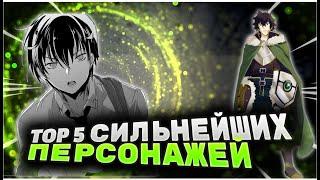 TOP 5 СИЛЬНЕЙШИХ
ПЕРСОНАЖЕЙ